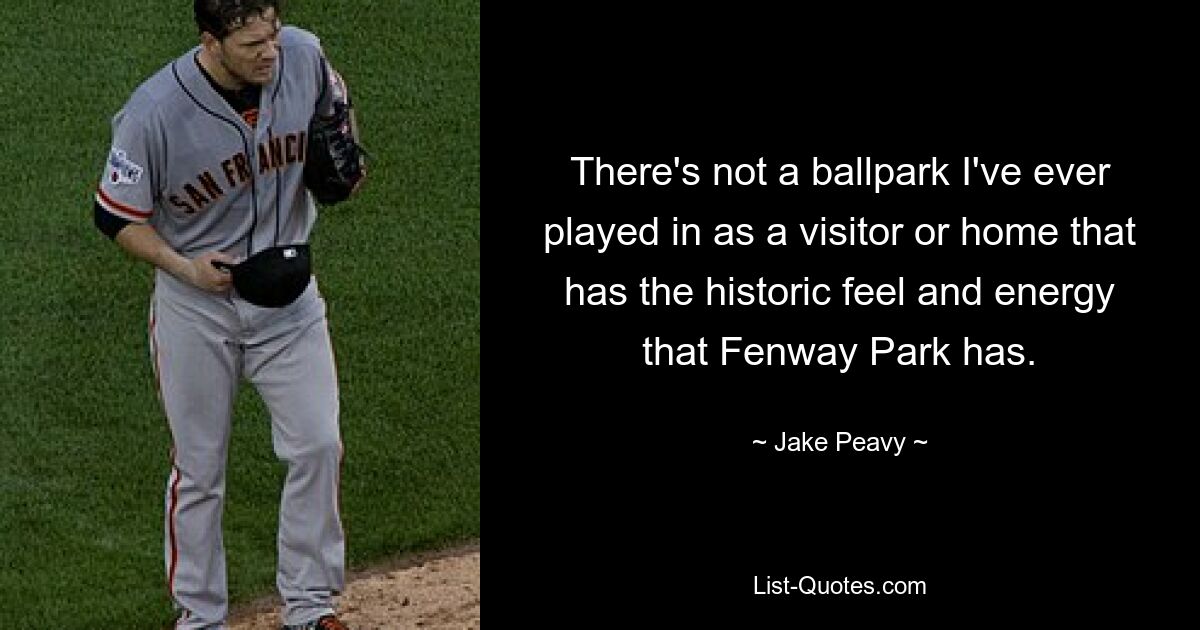 SAN FRANCI

There's not a ballpark I've ever played in as a visitor or home that has the historic feel and energy that Fenway Park has.

~ Jake Peavy ~

List-Quotes.com